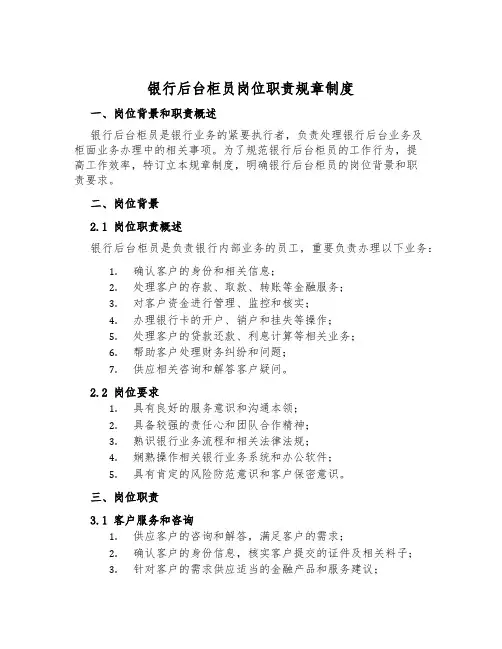 银行后台柜员岗位职责规章制度

一、岗位背景和职责概述

银行后台柜员是银行业务的紧要执行者，负责处理银行后台业务及柜面业务办理中的相关事项。为了规范银行后台柜员的工作行为，提高工作效率，特订立本规章制度，明确银行后台柜员的岗位背景和职责要求。

二、岗位背景

2.1 岗位职责概述

银行后台柜员是负责银行内部业务的员工，重要负责办理以下业务：

1. 确认客户的身份和相关信息；
2. 处理客户的存款、取款、转账等金融服务；
3. 对客户资金进行管理、监控和核实；
4. 办理银行卡的开户、销户和挂失等操作；
5. 处理客户的贷款还款、利息计算等相关业务；
6. 帮助客户处理财务纠纷和问题；
7. 供应相关咨询和解答客户疑问。

2.2 岗位要求

1. 具有良好的服务意识和沟通本领；
2. 具备较强的责任心和团队合作精神；
3. 熟识银行业务流程和相关法律法规；
4. 娴熟操作相关银行业务系统和办公软件；
5. 具有肯定的风险防范意识和客户保密意识。

三、岗位职责

3.1 客户服务和咨询

1. 供应客户的咨询和解答，满足客户的需求；
2. 确认客户的身份信息，核实客户提交的证件及相关料子；
3. 针对客户的需求供应适当的金融产品和服务建议；